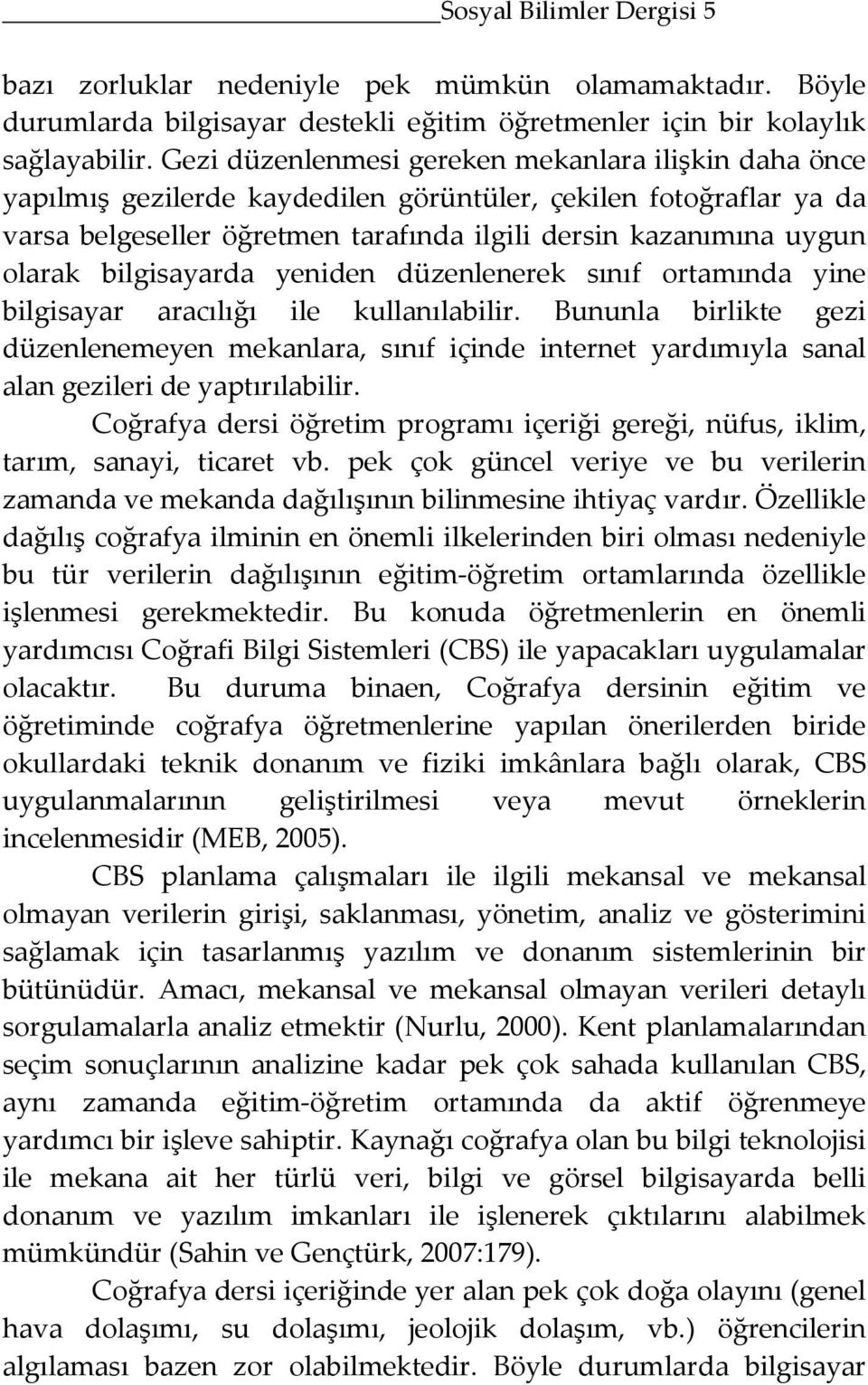 Sosyal Bilimler Dergisi 5

bazı zorluklar nedeniyle pek mümkün olamamaktadır. Böyle durumlarda bilgisayar destekli eğitim öğretmenler için bir kolaylık sağlayabilir. Gezi düzenlenmesi gereken mekanlara ilişkin daha önce yapılmış gezilerde kaydedilen görüntüler, çekilen fotoğraflar ya da varsa belgeseller öğretmen tarafında ilgili dersin kazanımına uygun olarak bilgisayarda yeniden düzenlenerek sınıf ortamında yine bilgisayar aracılığı ile kullanılabilir. Bununla birlikte gezi düzenlenemeyen mekanlara, sınıf içinde internet yardımıyla sanal alan gezileri de yaptırılabilir.

Coğrafya dersi öğretim programı içeriği gereği, nüfus, iklim, tarım, sanayi, ticaret vb. pek çok güncel veriye ve bu verilerin zamanda ve mekanda dağılışının bilinmesine ihtiyaç vardır. Özellikle dağılış coğrafya ilminin en önemli ilkelerinden biri olması nedeniyle bu tür verilerin dağılışının eğitim-öğretim ortamlarında özellikle işlenmesi gerekmektedir. Bu konuda öğretmenlerin en önemli yardımcısı Coğrafi Bilgi Sistemleri (CBS) ile yapacakları uygulamalar olacaktır. Bu duruma binaen, Coğrafya dersinin eğitim ve öğretiminde coğrafya öğretmenlerine yapılan önerilerden biride okullardaki teknik donanım ve fiziki imkânlara bağlı olarak, CBS uygulanmalarının geliştirilmesi veya mevut örneklerin incelenmesidir (MEB, 2005).

CBS planlama çalışmaları ile ilgili mekansal ve mekansal olmayan verilerin girişi, saklanması, yönetim, analiz ve gösterimini sağlamak için tasarlanmış yazılım ve donanım sistemlerinin bir bütünüdür. Amacı, mekansal ve mekansal olmayan verileri detaylı sorgulamalarla analiz etmektir (Nurlu, 2000). Kent planlamalarından seçim sonuçlarının analizine kadar pek çok sahada kullanılan CBS, aynı zamanda eğitim-öğretim ortamında da aktif öğrenmeye yardımcı bir işleve sahiptir. Kaynağı coğrafya olan bu bilgi teknolojisi ile mekana ait her türlü veri, bilgi ve görsel bilgisayarda belli donanım ve yazılım imkanları ile işlenerek çıktılarını alabilmek mümkündür (Sahin ve Gençtürk, 2007:179).

Coğrafya dersi içeriğinde yer alan pek çok doğa olayını (genel hava dolaşımı, su dolaşımı, jeolojik dolaşım, vb.) öğrencilerin algılaması bazen zor olabilmektedir. Böyle durumlarda bilgisayar